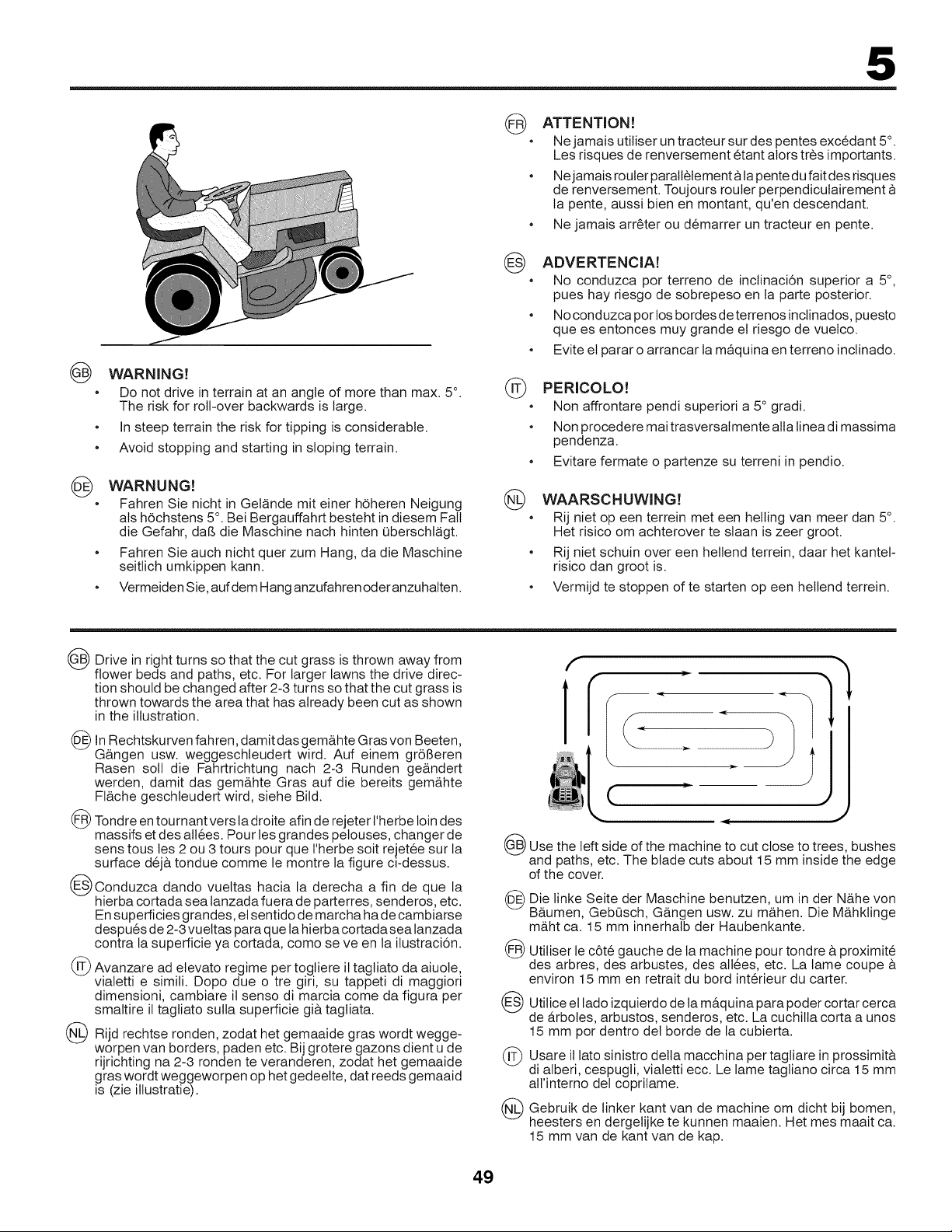 5

GB WARNING!
• Do not drive in terrain at an angle of more than max. 5°. The risk for roll-over backwards is large.
• In steep terrain the risk for tipping is considerable.
• Avoid stopping and starting in sloping terrain.

DE WARNUNG!
• Fahren Sie nicht in Gelände mit einer höheren Neigung als höchstens 5°. Bei Bergauffahrt besteht in diesem Fall die Gefahr, daß die Maschine nach hinten überschlägt.
• Fahren Sie auch nicht quer zum Hang, da die Maschine seitlich umkippen kann.
• Vermeiden Sie, auf dem Hang anzufahren oder anzuhalten.

FR ATTENTION!
• Ne jamais utiliser un tracteur sur des pentes excédant 5°. Les risques de renversement étant alors très importants.
• Ne jamais rouler parallèlement à la pente du fait des risques de renversement. Toujours rouler perpendiculairement à la pente, aussi bien en montant, qu'en descendant.
• Ne jamais arrêter ou démarrer un tracteur en pente.

ES ADVERTENCIA!
• No conduzca por terreno de inclinación superior a 5°, pues hay riesgo de sobrepeso en la parte posterior.
• No conduzca por los bordes de terrenos inclinados, puesto que es entonces muy grande el riesgo de vuelco.
• Evite el parar o arrancar la máquina en terreno inclinado.

IT PERICOLO!
• Non affrontare pendi superiori a 5° gradi.
• Non procedere mai trasversalmente alla linea di massima pendenza.
• Evitare fermate o partenze su terreni in pendio.

NL WAARSCHUWING!
• Rij niet op een terrein met een helling van meer dan 5°. Het risico om achterover te slaan is zeer groot.
• Rij niet schuin over een hellend terrein, daar het kantelrisico dan groot is.
• Vermijd te stoppen of te starten op een hellend terrein.

GB Drive in right turns so that the cut grass is thrown away from flower beds and paths, etc. For larger lawns the drive direction should be changed after 2-3 turns so that the cut grass is thrown towards the area that has already been cut as shown in the illustration.

DE In Rechtskurven fahren, damit das gemähte Gras von Beeten, Gängen usw. weggeschleudert wird. Auf einem größeren Rasen soll die Fahrtrichtung nach 2-3 Runden geändert werden, damit das gemähte Gras auf die bereits gemähte Fläche geschleudert wird, siehe Bild.

FR Tondre en tournant vers la droite afin de rejeter l'herbe loin des massifs et des allées. Pour les grandes pelouses, changer de sens tous les 2 ou 3 tours pour que l'herbe soit rejetée sur la surface déjà tondue comme le montre la figure ci-dessus.

ES Conduzca dando vueltas hacia la derecha a fin de que la hierba cortada sea lanzada fuera de parterres, senderos, etc. En superficies grandes, el sentido de marcha ha de cambiarse después de 2-3 vueltas para que la hierba cortada sea lanzada contra la superficie ya cortada, como se ve en la ilustración.

IT Avanzare ad elevato regime per togliere il tagliato da aiuole, vialetti e simili. Dopo due o tre giri, su tappeti di maggiori dimensioni, cambiare il senso di marcia come da figura per smaltire il tagliato sulla superficie già tagliata.

NL Rijd rechtse ronden, zodat het gemaaide gras wordt weggeworpen van borders, paden etc. Bij grotere gazons dient u de rijrichting na 2-3 ronden te veranderen, zodat het gemaaide gras wordt weggeworpen op het gedeelte, dat reeds gemaaid is (zie illustratie).

GB Use the left side of the machine to cut close to trees, bushes and paths, etc. The blade cuts about 15 mm inside the edge of the cover.

DE Die linke Seite der Maschine benutzen, um in der Nähe von Bäumen, Gebüsch, Gängen usw. zu mähen. Die Mähklinge mäht ca. 15 mm innerhalb der Haubenkante.

FR Utiliser le côté gauche de la machine pour tondre à proximité des arbres, des arbustes, des allées, etc. La lame coupe à environ 15 mm en retrait du bord intérieur du carter.

ES Utilice el lado izquierdo de la máquina para poder cortar cerca de árboles, arbustos, senderos, etc. La cuchilla corta a unos 15 mm por dentro del borde de la cubierta.

IT Usare il lato sinistro della macchina per tagliare in prossimità di alberi, cespugli, vialetti ecc. Le lame tagliano circa 15 mm all'interno del coprilame.

NL Gebruik de linker kant van de machine om dicht bij bomen, heesters en dergelijke te kunnen maaien. Het mes maait ca. 15 mm van de kant van de kap.

49